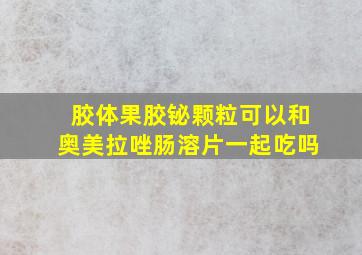 胶体果胶铋颗粒可以和奥美拉唑肠溶片一起吃吗